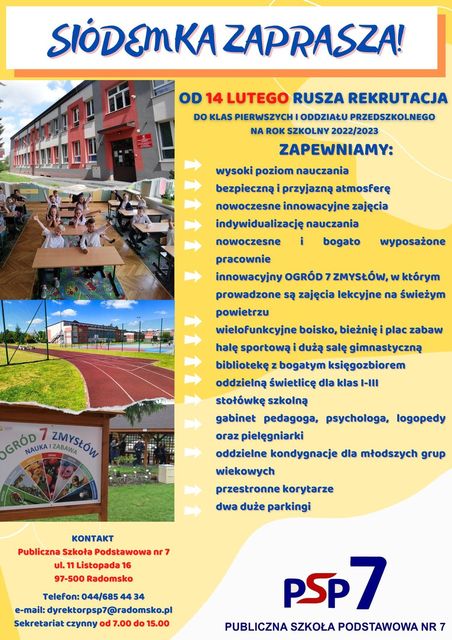 SIÓDEMKA ZAPRASZA!

OD 14 LUTEGO RUSZA REKRUTACJA
DO KLAS PIERWSZYCH I ODDZIAŁU PRZEDSZKOLNEGO NA ROK SZKOLNY 2022/2023

ZAPEWNIAMY:

wysoki poziom nauczania
bezpieczną i przyjazną atmosferę
nowoczesne innowacyjne zajęcia
indywidualizację nauczania
nowoczesne i bogato wyposażone pracownie
innowacyjny OGRÓD 7 ZMYSŁÓW, w którym prowadzone są zajęcia lekcyjne na świeżym powietrzu
wielofunkcyjne boisko, bieżnię i plac zabaw
halę sportową i dużą salę gimnastyczną
bibliotekę z bogatym księgozbiorem
oddzielną świetlicę dla klas I-III
stołówkę szkolną
gabinet pedagoga, psychologa, logopedy oraz pielęgniarki
oddzielne kondygnacje dla młodszych grup wiekowych
przestronne korytarze
dwa duże parkingi

OGRÓD 7 ZMYSŁÓW
NAUKA I ZABAWA

KONTAKT
Publiczna Szkoła Podstawowa nr 7
ul. 11 Listopada 16
97-500 Radomsko

Telefon: 044/685 44 34
e-mail: dyrektorpsp7@radomsko.pl
Sekretariat czynny od 7.00 do 15.00

PSP 7
PUBLICZNA SZKOŁA PODSTAWOWA NR 7